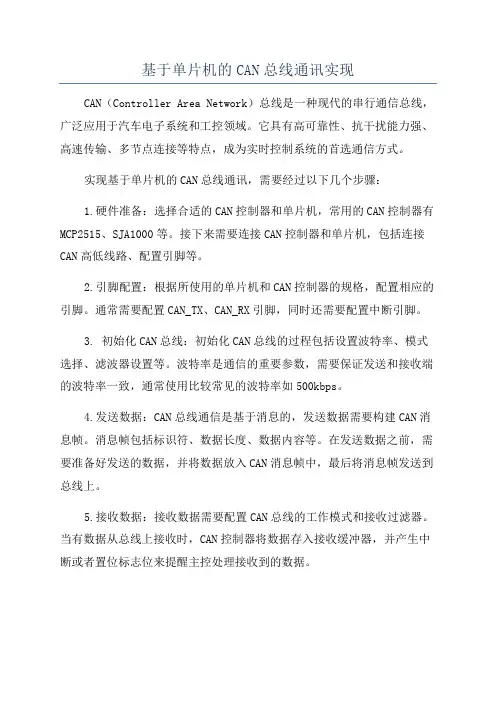 基于单片机的CAN总线通讯实现

CAN（Controller Area Network）总线是一种现代的串行通信总线，广泛应用于汽车电子系统和工控领域。它具有高可靠性、抗干扰能力强、高速传输、多节点连接等特点，成为实时控制系统的首选通信方式。

实现基于单片机的CAN总线通讯，需要经过以下几个步骤：

1.硬件准备：选择合适的CAN控制器和单片机，常用的CAN控制器有MCP2515、SJA1000等。接下来需要连接CAN控制器和单片机，包括连接CAN高低线路、配置引脚等。

2.引脚配置：根据所使用的单片机和CAN控制器的规格，配置相应的引脚。通常需要配置CAN_TX、CAN_RX引脚，同时还需要配置中断引脚。

3. 初始化CAN总线：初始化CAN总线的过程包括设置波特率、模式选择、滤波器设置等。波特率是通信的重要参数，需要保证发送和接收端的波特率一致，通常使用比较常见的波特率如500kbps。

4.发送数据：CAN总线通信是基于消息的，发送数据需要构建CAN消息帧。消息帧包括标识符、数据长度、数据内容等。在发送数据之前，需要准备好发送的数据，并将数据放入CAN消息帧中，最后将消息帧发送到总线上。

5.接收数据：接收数据需要配置CAN总线的工作模式和接收过滤器。当有数据从总线上接收时，CAN控制器将数据存入接收缓冲器，并产生中断或者置位标志位来提醒主控处理接收到的数据。